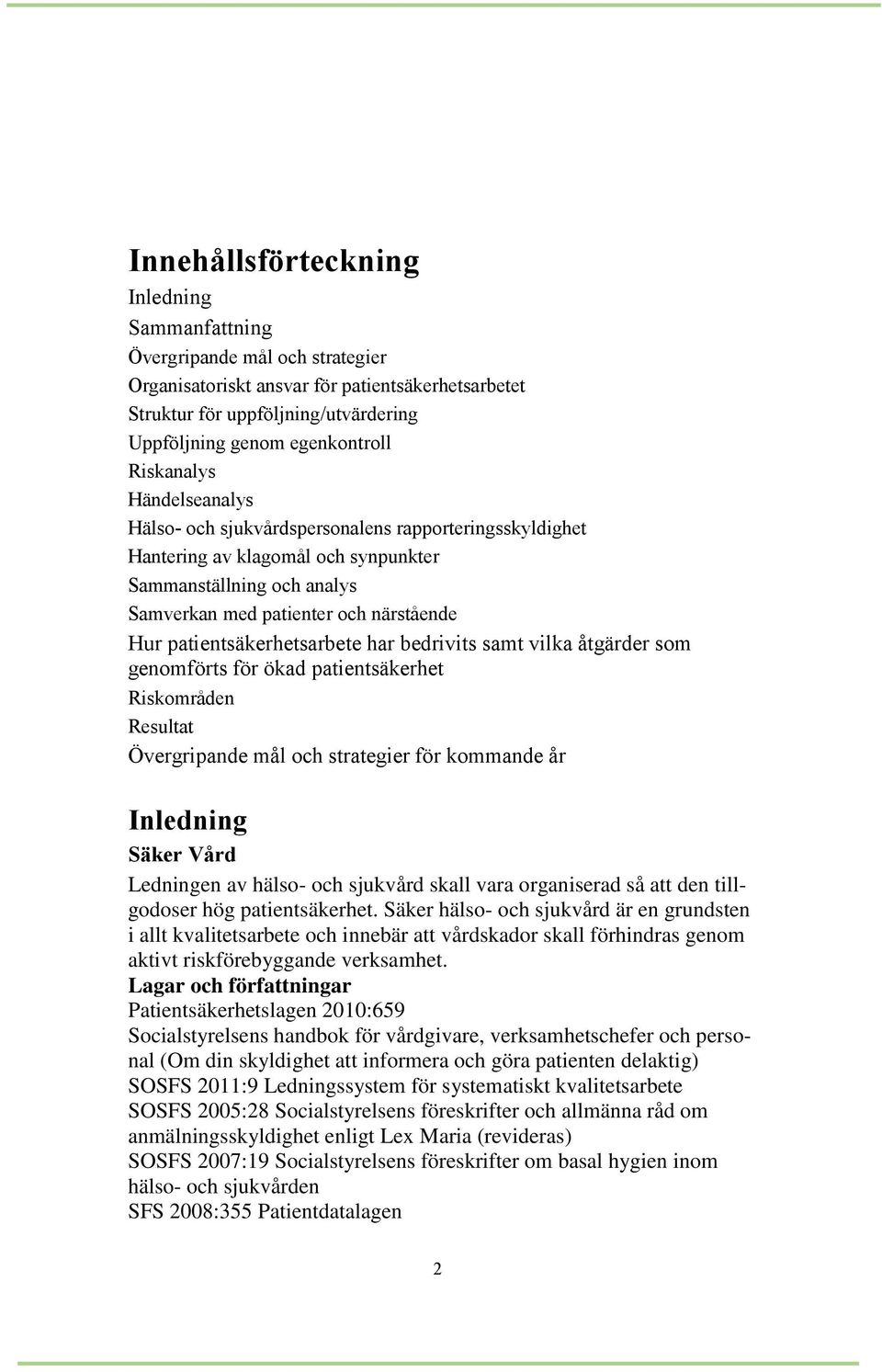 Innehållsförteckning

Inledning
Sammanfattning
Övergripande mål och strategier
Organisatoriskt ansvar för patientsäkerhetsarbetet
Struktur för uppföljning/utvärdering
Uppföljning genom egenkontroll
Riskanalys
Händelseanalys
Hälso- och sjukvårdspersonalens rapporteringsskyldighet
Hantering av klagomål och synpunkter
Sammanställning och analys
Samverkan med patienter och närstående
Hur patientsäkerhetsarbete har bedrivits samt vilka åtgärder som genomförts för ökad patientsäkerhet
Riskområden
Resultat
Övergripande mål och strategier för kommande år

Inledning

Säker Vård

Ledningen av hälso- och sjukvård skall vara organiserad så att den tillgodoser hög patientsäkerhet. Säker hälso- och sjukvård är en grundsten i allt kvalitetsarbete och innebär att vårdskador skall förhindras genom aktivt riskförebyggande verksamhet.

Lagar och författningar

Patientsäkerhetslagen 2010:659
Socialstyrelsens handbok för vårdgivare, verksamhetschefer och personal (Om din skyldighet att informera och göra patienten delaktig)
SOSFS 2011:9 Ledningssystem för systematiskt kvalitetsarbete
SOSFS 2005:28 Socialstyrelsens föreskrifter och allmänna råd om anmälningsskyldighet enligt Lex Maria (revideras)
SOSFS 2007:19 Socialstyrelsens föreskrifter om basal hygien inom hälso- och sjukvården
SFS 2008:355 Patientdatalagen

2